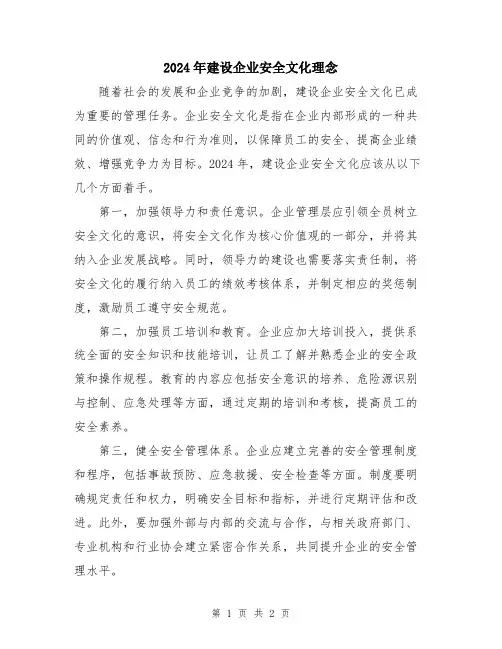 2024年建设企业安全文化理念

随着社会的发展和企业竞争的加剧，建设企业安全文化已成为重要的管理任务。企业安全文化是指在企业内部形成的一种共同的价值观、信念和行为准则，以保障员工的安全、提高企业绩效、增强竞争力为目标。2024年，建设企业安全文化应该从以下几个方面着手。

第一，加强领导力和责任意识。企业管理层应引领全员树立安全文化的意识，将安全文化作为核心价值观的一部分，并将其纳入企业发展战略。同时，领导力的建设也需要落实责任制，将安全文化的履行纳入员工的绩效考核体系，并制定相应的奖惩制度，激励员工遵守安全规范。

第二，加强员工培训和教育。企业应加大培训投入，提供系统全面的安全知识和技能培训，让员工了解并熟悉企业的安全政策和操作规程。教育的内容应包括安全意识的培养、危险源识别与控制、应急处理等方面，通过定期的培训和考核，提高员工的安全素养。

第三，健全安全管理体系。企业应建立完善的安全管理制度和程序，包括事故预防、应急救援、安全检查等方面。制度要明确规定责任和权力，明确安全目标和指标，并进行定期评估和改进。此外，要加强外部与内部的交流与合作，与相关政府部门、专业机构和行业协会建立紧密合作关系，共同提升企业的安全管理水平。

第 1 页 共 2 页